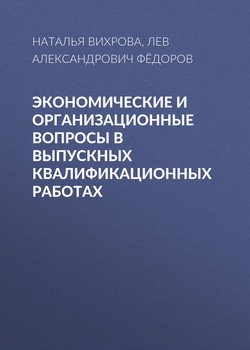 НАТАЛЬЯ ВИХРОВА, ЛЕВ АЛЕКСАНДРОВИЧ ФЁДОРОВ

ЭКОНОМИЧЕСКИЕ И ОРГАНИЗАЦИОННЫЕ ВОПРОСЫ В ВЫПУСКНЫХ КВАЛИФИКАЦИОННЫХ РАБОТАХ